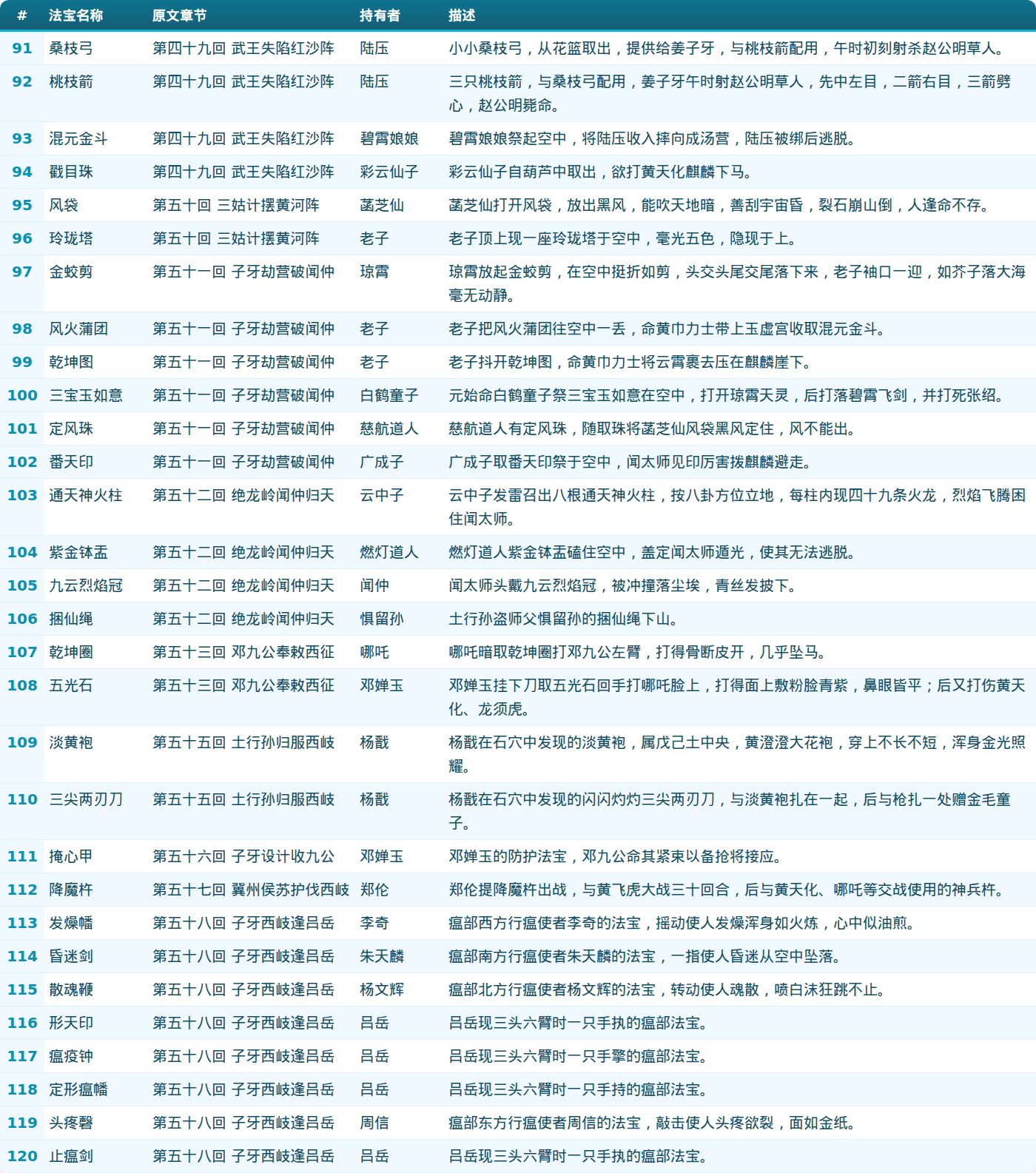 | # | 法宝名称 | 原文章节 | 持有者 | 描述 |
|---|---|---|---|---|
| 91 | 桑枝弓 | 第四十九回 武王失陷红沙阵 | 陆压 | 小小桑枝弓，从花篮取出，提供给姜子牙，与桃枝箭配用，午时初刻射杀赵公明草人。 |
| 92 | 桃枝箭 | 第四十九回 武王失陷红沙阵 | 陆压 | 三只桃枝箭，与桑枝弓配用，姜子牙午时射赵公明草人，先中左目，二箭右目，三箭劈心，赵公明毙命。 |
| 93 | 混元金斗 | 第四十九回 武王失陷红沙阵 | 碧霄娘娘 | 碧霄娘娘祭起空中，将陆压收入摔向成汤营，陆压被绑后逃脱。 |
| 94 | 戳目珠 | 第四十九回 武王失陷红沙阵 | 彩云仙子 | 彩云仙子自葫芦中取出，欲打黄天化麒麟下马。 |
| 95 | 风袋 | 第五十回 三姑计摆黄河阵 | 菡芝仙 | 菡芝仙打开风袋，放出黑风，能吹天地暗，善刮宇宙昏，裂石崩山倒，人逢命不存。 |
| 96 | 玲珑塔 | 第五十回 三姑计摆黄河阵 | 老子 | 老子顶上现一座玲珑塔于空中，毫光五色，隐现于上。 |
| 97 | 金蛟剪 | 第五十一回 子牙劫营破闻仲 | 琼霄 | 琼霄放起金蛟剪，在空中挺折如剪，头交头尾交尾落下来，老子袖口一迎，如芥子落大海毫无动静。 |
| 98 | 风火蒲团 | 第五十一回 子牙劫营破闻仲 | 老子 | 老子把风火蒲团往空中一丢，命黄巾力士带上玉虚宫收取混元金斗。 |
| 99 | 乾坤图 | 第五十一回 子牙劫营破闻仲 | 老子 | 老子抖开乾坤图，命黄巾力士将云霄裹去压在麒麟崖下。 |
| 100 | 三宝玉如意 | 第五十一回 子牙劫营破闻仲 | 白鹤童子 | 元始命白鹤童子祭三宝玉如意在空中，打开琼霄天灵，后打落碧霄飞剑，并打死张绍。 |
| 101 | 定风珠 | 第五十一回 子牙劫营破闻仲 | 慈航道人 | 慈航道人有定风珠，随取珠将菡芝仙风袋黑风定住，风不能出。 |
| 102 | 番天印 | 第五十一回 子牙劫营破闻仲 | 广成子 | 广成子取番天印祭于空中，闻太师见印厉害拨麒麟避走。 |
| 103 | 通天神火柱 | 第五十二回 绝龙岭闻仲归天 | 云中子 | 云中子发雷召出八根通天神火柱，按八卦方位立地，每柱内现四十九条火龙，烈焰飞腾困住闻太师。 |
| 104 | 紫金钵盂 | 第五十二回 绝龙岭闻仲归天 | 燃灯道人 | 燃灯道人紫金钵盂磕住空中，盖定闻太师遁光，使其无法逃脱。 |
| 105 | 九云烈焰冠 | 第五十二回 绝龙岭闻仲归天 | 闻仲 | 闻太师头戴九云烈焰冠，被冲撞落尘埃，青丝发披下。 |
| 106 | 捆仙绳 | 第五十二回 绝龙岭闻仲归天 | 惧留孙 | 土行孙盗师父惧留孙的捆仙绳下山。 |
| 107 | 乾坤圈 | 第五十三回 邓九公奉敕西征 | 哪吒 | 哪吒暗取乾坤圈打邓九公左臂，打得骨断皮开，几乎坠马。 |
| 108 | 五光石 | 第五十三回 邓九公奉敕西征 | 邓婵玉 | 邓婵玉挂下刀取五光石回手打哪吒脸上，打得面上敷粉脸青紫，鼻眼皆平；后又打伤黄天化、龙须虎。 |
| 109 | 淡黄袍 | 第五十五回 土行孙归服西岐 | 杨戬 | 杨戬在石穴中发现的淡黄袍，属戊己土中央，黄澄澄大花袍，穿上不长不短，浑身金光照耀。 |
| 110 | 三尖两刃刀 | 第五十五回 土行孙归服西岐 | 杨戬 | 杨戬在石穴中发现的闪闪灼灼三尖两刃刀，与淡黄袍扎在一起，后与枪扎一处赠金毛童子。 |
| 111 | 掩心甲 | 第五十六回 子牙设计收九公 | 邓婵玉 | 邓婵玉的防护法宝，邓九公命其紧束以备抢将接应。 |
| 112 | 降魔杵 | 第五十七回 冀州侯苏护伐西岐 | 郑伦 | 郑伦提降魔杵出战，与黄飞虎大战三十回合，后与黄天化、哪吒等交战使用的神兵杵。 |
| 113 | 发燥幡 | 第五十八回 子牙西岐逢吕岳 | 李奇 | 瘟部西方行瘟使者李奇的法宝，摇动使人发燥浑身如火炼，心中似油煎。 |
| 114 | 昏迷剑 | 第五十八回 子牙西岐逢吕岳 | 朱天麟 | 瘟部南方行瘟使者朱天麟的法宝，一指使人昏迷从空中坠落。 |
| 115 | 散魂鞭 | 第五十八回 子牙西岐逢吕岳 | 杨文辉 | 瘟部北方行瘟使者杨文辉的法宝，转动使人魂散，喷白沫狂跳不止。 |
| 116 | 形天印 | 第五十八回 子牙西岐逢吕岳 | 吕岳 | 吕岳现三头六臂时一只手执的瘟部法宝。 |
| 117 | 瘟疫钟 | 第五十八回 子牙西岐逢吕岳 | 吕岳 | 吕岳现三头六臂时一只手擎的瘟部法宝。 |
| 118 | 定形瘟幡 | 第五十八回 子牙西岐逢吕岳 | 吕岳 | 吕岳现三头六臂时一只手持的瘟部法宝。 |
| 119 | 头疼磬 | 第五十八回 子牙西岐逢吕岳 | 周信 | 瘟部东方行瘟使者周信的法宝，敲击使人头疼欲裂，面如金纸。 |
| 120 | 止瘟剑 | 第五十八回 子牙西岐逢吕岳 | 吕岳 | 吕岳现三头六臂时一只手执的瘟部法宝。 |